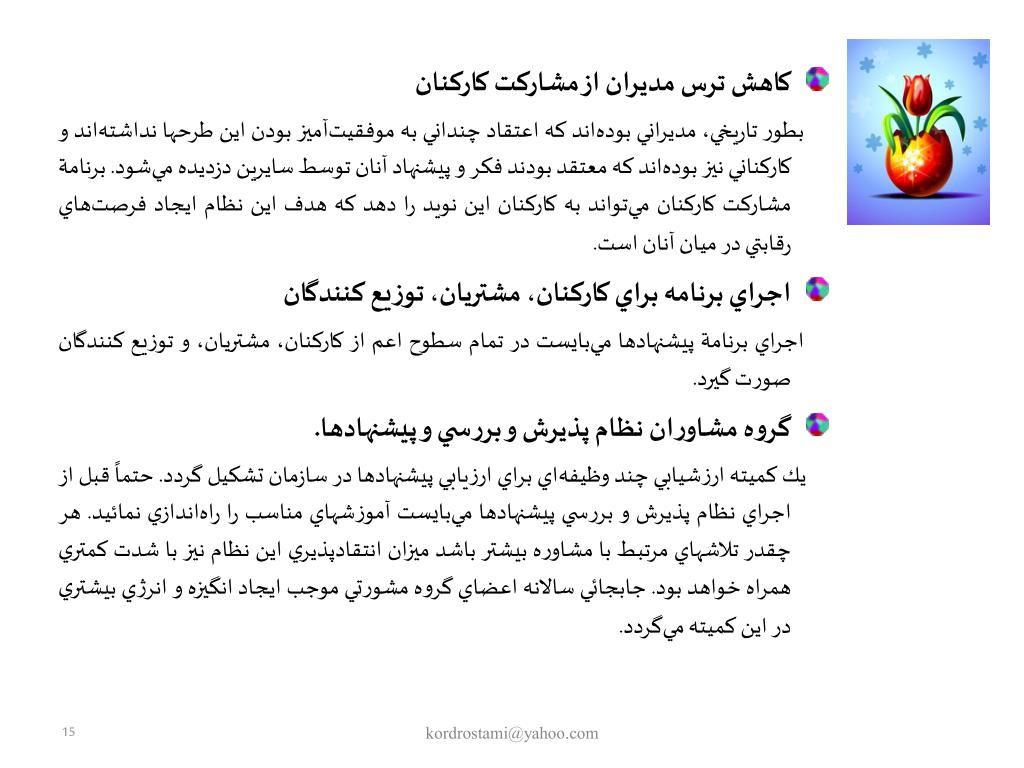 كاهش ترس مديران از مشاركت كاركنان

بطور تاريخي، مديراني بوده‌اند كه اعتقاد چنداني به موفقيت‌آميز بودن اين طرحها نداشته‌اند و كاركناني نيز بوده‌اند كه معتقد بودند فكر و پيشنهاد آنان توسط سايرين دزديده مي‌شود. برنامة مشاركت كاركنان مي‌تواند به كاركنان اين نويد را دهد كه هدف اين نظام ايجاد فرصت‌هاي رقابتي در ميان آنان است.

اجراي برنامه براي كاركنان، مشتريان، توزيع كنندگان

اجراي برنامة پيشنهادها مي‌بايست در تمام سطوح اعم از كاركنان، مشتريان، و توزيع كنندگان صورت گيرد.

گروه مشاوران نظام پذيرش و بررسي و پيشنهادها.

يك كميته ارزشيابي چند وظيفه‌اي براي ارزيابي پيشنهادها در سازمان تشكيل گردد. حتماً قبل از اجراي نظام پذيرش و بررسي پيشنهادها مي‌بايست آموزشهاي مناسب را راه‌اندازي نمائيد. هر چقدر تلاشهاي مرتبط با مشاوره بيشتر باشد ميزان انتقادپذيري اين نظام نيز با شدت كمتري همراه خواهد بود. جابجائي سالانه اعضاي گروه مشورتي موجب ايجاد انگيزه و انرژي بيشتري در اين كميته مي‌گردد.

15

kordrostami@yahoo.com